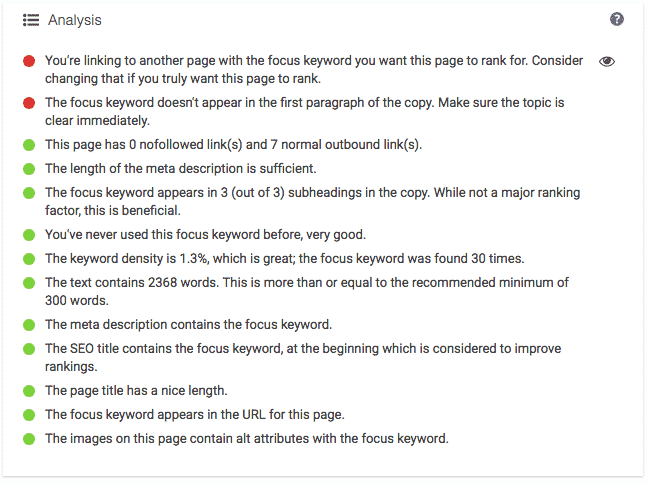 Analysis

You're linking to another page with the focus keyword you want this page to rank for. Consider changing that if you truly want this page to rank.

The focus keyword doesn't appear in the first paragraph of the copy. Make sure the topic is clear immediately.

This page has 0 nofollowed link(s) and 7 normal outbound link(s).

The length of the meta description is sufficient.

The focus keyword appears in 3 (out of 3) subheadings in the copy. While not a major ranking factor, this is beneficial.

You've never used this focus keyword before, very good.

The keyword density is 1.3%, which is great; the focus keyword was found 30 times.

The text contains 2368 words. This is more than or equal to the recommended minimum of 300 words.

The meta description contains the focus keyword.

The SEO title contains the focus keyword, at the beginning which is considered to improve rankings.

The page title has a nice length.

The focus keyword appears in the URL for this page.

The images on this page contain alt attributes with the focus keyword.